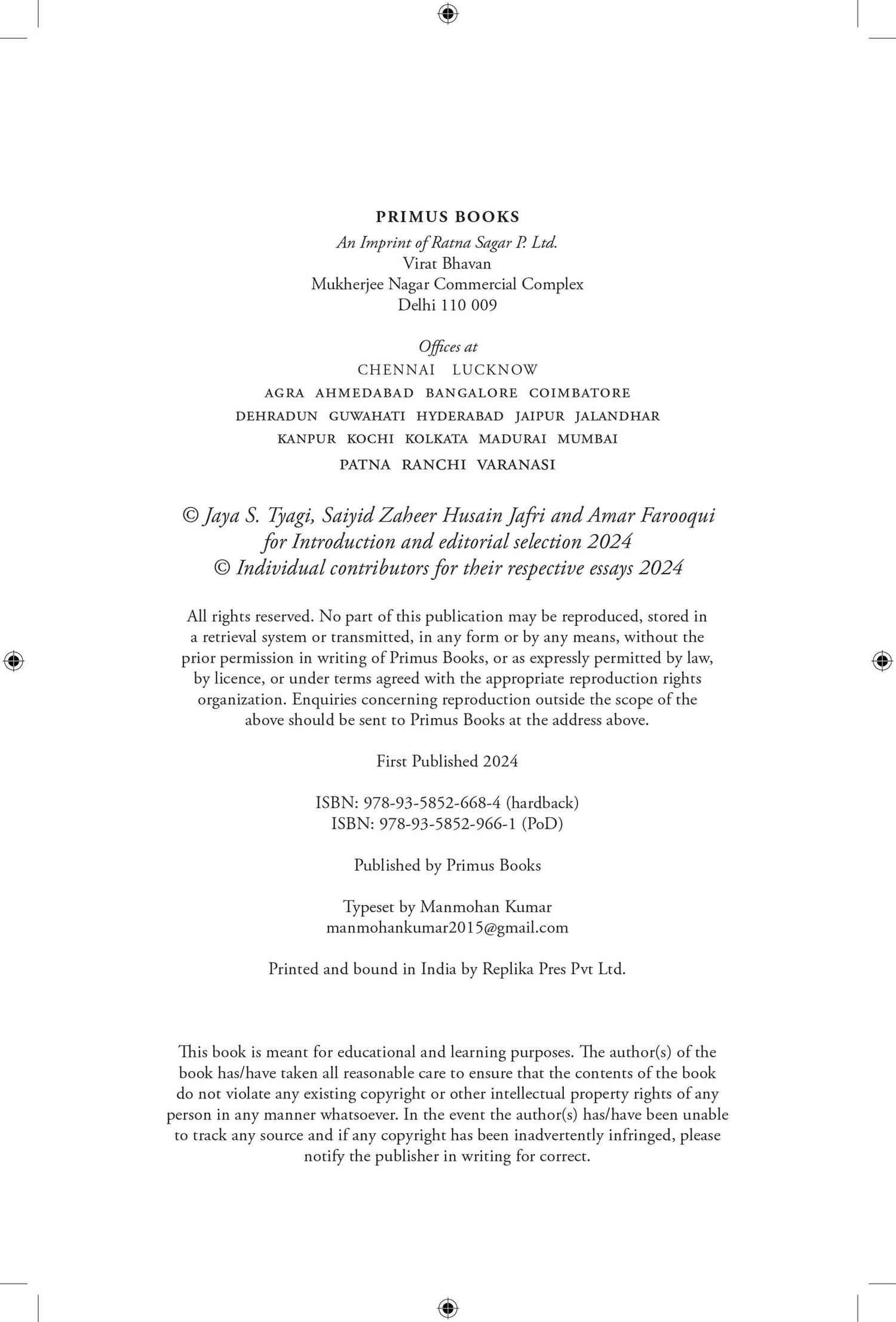 PRIMUS BOOKS
An Imprint of Ratna Sagar P. Ltd.
Virat Bhavan
Mukherjee Nagar Commercial Complex
Delhi 110 009

Offices at
CHENNAI LUCKNOW
AGRA AHMEDABAD BANGALORE COIMBATORE
DEHRADUN GUWAHATI HYDERABAD JAIPUR JALANDHAR
KANPUR KOCHI KOLKATA MADURAI MUMBAI
PATNA RANCHI VARANASI

© Jaya S. Tyagi, Saiyid Zaheer Husain Jafri and Amar Farooqui
for Introduction and editorial selection 2024
© Individual contributors for their respective essays 2024

All rights reserved. No part of this publication may be reproduced, stored in a retrieval system or transmitted, in any form or by any means, without the prior permission in writing of Primus Books, or as expressly permitted by law, by licence, or under terms agreed with the appropriate reproduction rights organization. Enquiries concerning reproduction outside the scope of the above should be sent to Primus Books at the address above.

First Published 2024

ISBN: 978-93-5852-668-4 (hardback)
ISBN: 978-93-5852-966-1 (PoD)

Published by Primus Books

Typeset by Manmohan Kumar
manmohankumar2015@gmail.com

Printed and bound in India by Replika Pres Pvt Ltd.

This book is meant for educational and learning purposes. The author(s) of the book has/have taken all reasonable care to ensure that the contents of the book do not violate any existing copyright or other intellectual property rights of any person in any manner whatsoever. In the event the author(s) has/have been unable to track any source and if any copyright has been inadvertently infringed, please notify the publisher in writing for correct.